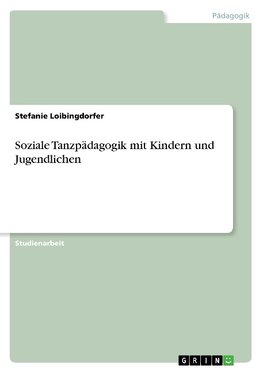 Pädagogik

Stefanie Loibingdorfer

Soziale Tanzpädagogik mit Kindern und Jugendlichen

Studienarbeit

GRIN